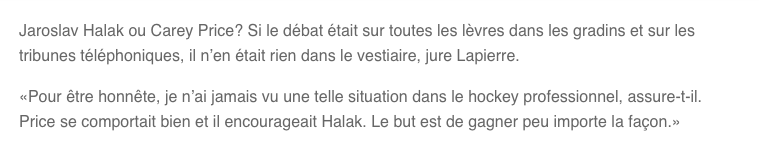 Jaroslav Halak ou Carey Price? Si le débat était sur toutes les lèvres dans les gradins et sur les tribunes téléphoniques, il n'en était rien dans le vestiaire, jure Lapierre.

«Pour être honnête, je n'ai jamais vu une telle situation dans le hockey professionnel, assure-t-il. Price se comportait bien et il encourageait Halak. Le but est de gagner peu importe la façon.»